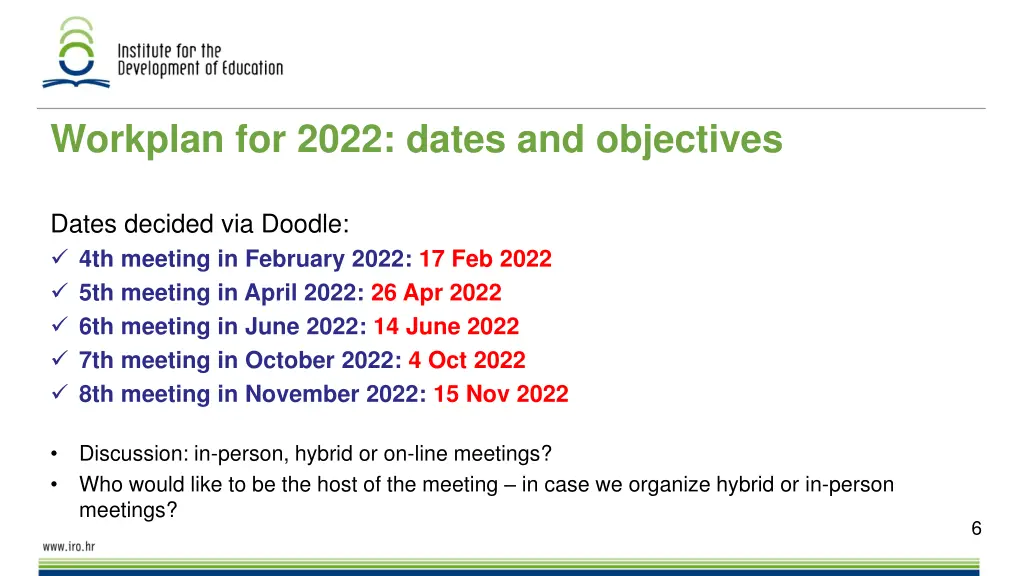 Institute for the Development of Education

Workplan for 2022: dates and objectives

Dates decided via Doodle:
✓ 4th meeting in February 2022: 17 Feb 2022
✓ 5th meeting in April 2022: 26 Apr 2022
✓ 6th meeting in June 2022: 14 June 2022
✓ 7th meeting in October 2022: 4 Oct 2022
✓ 8th meeting in November 2022: 15 Nov 2022

• Discussion: in-person, hybrid or on-line meetings?
• Who would like to be the host of the meeting – in case we organize hybrid or in-person meetings?

6

www.iro.hr